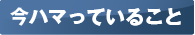 今ハマっていること